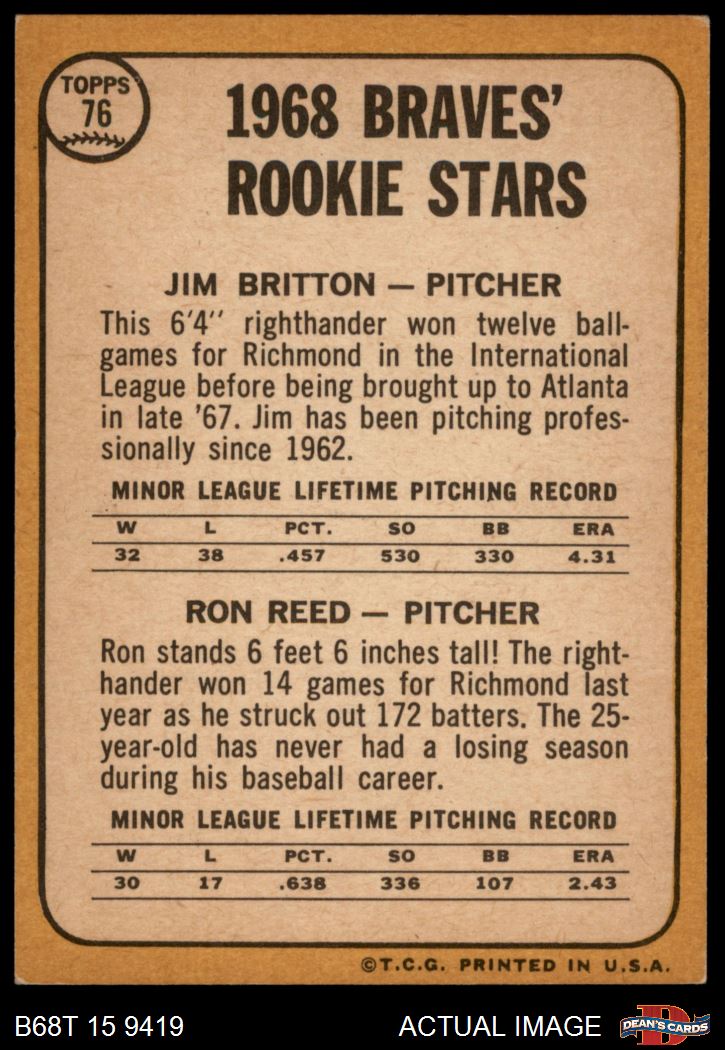 TOPPS
76

1968 BRAVES'
ROOKIE STARS

JIM BRITTON — PITCHER

This 6'4" righthander won twelve ballgames for Richmond in the International League before being brought up to Atlanta in late '67. Jim has been pitching professionally since 1962.

MINOR LEAGUE LIFETIME PITCHING RECORD

| W | L | PCT. | SO | BB | ERA |
|---|---|---|---|---|---|
| 32 | 38 | .457 | 530 | 330 | 4.31 |

RON REED — PITCHER

Ron stands 6 feet 6 inches tall! The righthander won 14 games for Richmond last year as he struck out 172 batters. The 25-year-old has never had a losing season during his baseball career.

MINOR LEAGUE LIFETIME PITCHING RECORD

| W | L | PCT. | SO | BB | ERA |
|---|---|---|---|---|---|
| 30 | 17 | .638 | 336 | 107 | 2.43 |

©T.C.G. PRINTED IN U.S.A.

B68T 15 9419

ACTUAL IMAGE

DEAN'S CARDS